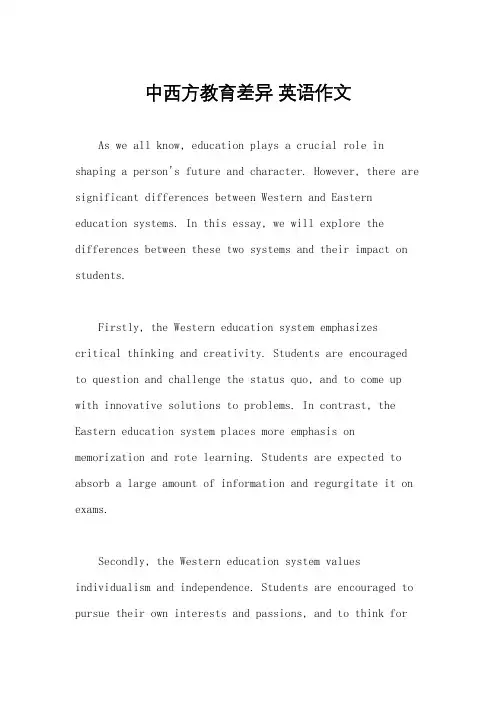 中西方教育差异 英语作文

As we all know, education plays a crucial role in shaping a person's future and character. However, there are significant differences between Western and Eastern education systems. In this essay, we will explore the differences between these two systems and their impact on students.

Firstly, the Western education system emphasizes critical thinking and creativity. Students are encouraged to question and challenge the status quo, and to come up with innovative solutions to problems. In contrast, the Eastern education system places more emphasis on memorization and rote learning. Students are expected to absorb a large amount of information and regurgitate it on exams.

Secondly, the Western education system values individualism and independence. Students are encouraged to pursue their own interests and passions, and to think for